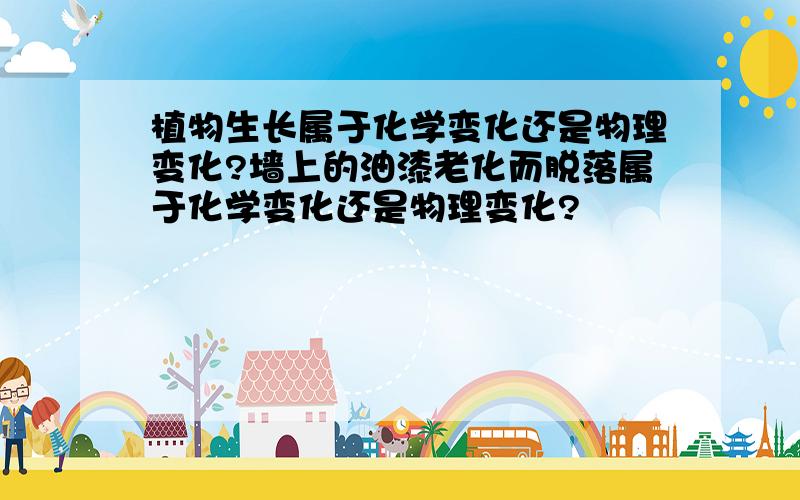 植物生长属于化学变化还是物理变化?墙上的油漆老化而脱落属于化学变化还是物理变化?